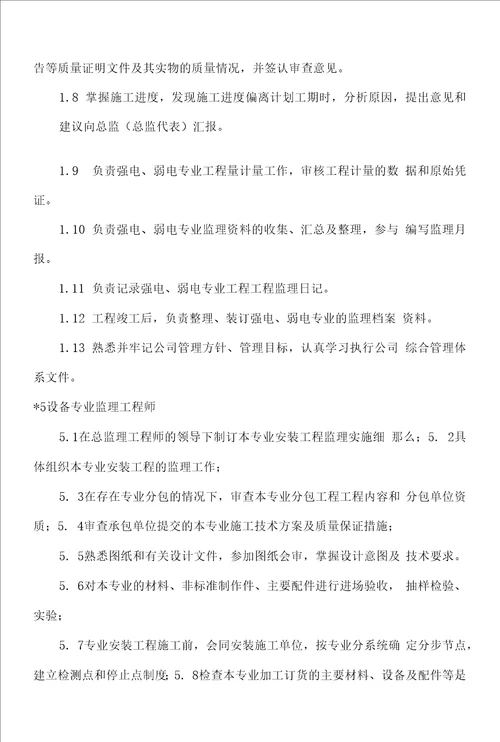 告等质量证明文件及其实物的质量情况，并签认审查意见。

1.8 掌握施工进度，发现施工进度偏离计划工期时，分析原因，提出意见和建议向总监（总监代表）汇报。

1.9 负责强电、弱电专业工程量计量工作，审核工程计量的数 据和原始凭证。

1.10 负责强电、弱电专业监理资料的收集、汇总及整理，参与 编写监理月报。

1.11 负责记录强电、弱电专业工程工程监理日记。

1.12 工程竣工后，负责整理、装订强电、弱电专业的监理档案 资料。

1.13 熟悉并牢记公司管理方针、管理目标，认真学习执行公司 综合管理体系文件。

*5设备专业监理工程师

5.1在总监理工程师的领导下制订本专业安装工程监理实施细 那么；5. 2具体组织本专业安装工程的监理工作；

5. 3在存在专业分包的情况下，审查本专业分包工程工程内容和 分包单位资质；5. 4审查承包单位提交的本专业施工技术方案及质量保证措施；

5. 5熟悉图纸和有关设计文件，参加图纸会审，掌握设计意图及 技术要求。

5. 6对本专业的材料、非标准制作件、主要配件进行进场验收， 抽样检验、实验；

5. 7专业安装工程施工前，会同安装施工单位，按专业分系统确 定分步节点，建立检测点和停止点制度；5. 8检查本专业加工订货的主要材料、设备及配件等是